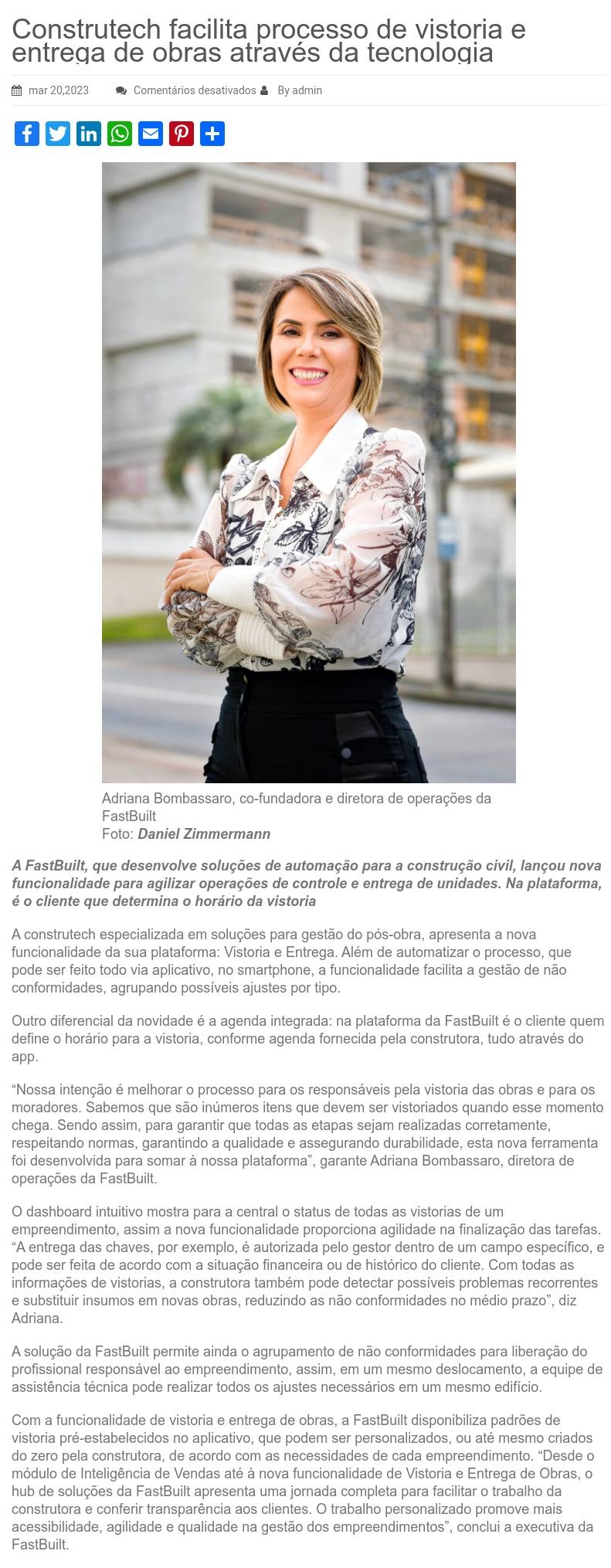 Construtech facilita processo de vistoria e entrega de obras através da tecnologia

mar 20,2023 Comentários desativados By admin

Adriana Bombassaro, co-fundadora e diretora de operações da FastBuilt
Foto: Daniel Zimmermann

A FastBuilt, que desenvolve soluções de automação para a construção civil, lançou nova funcionalidade para agilizar operações de controle e entrega de unidades. Na plataforma, é o cliente que determina o horário da vistoria

A construtech especializada em soluções para gestão do pós-obra, apresenta a nova funcionalidade da sua plataforma: Vistoria e Entrega. Além de automatizar o processo, que pode ser feito todo via aplicativo, no smartphone, a funcionalidade facilita a gestão de não conformidades, agrupando possíveis ajustes por tipo.

Outro diferencial da novidade é a agenda integrada: na plataforma da FastBuilt é o cliente quem define o horário para a vistoria, conforme agenda fornecida pela construtora, tudo através do app.

"Nossa intenção é melhorar o processo para os responsáveis pela vistoria das obras e para os moradores. Sabemos que são inúmeros itens que devem ser vistoriados quando esse momento chega. Sendo assim, para garantir que todas as etapas sejam realizadas corretamente, respeitando normas, garantindo a qualidade e assegurando durabilidade, esta nova ferramenta foi desenvolvida para somar à nossa plataforma", garante Adriana Bombassaro, diretora de operações da FastBuilt.

O dashboard intuitivo mostra para a central o status de todas as vistorias de um empreendimento, assim a nova funcionalidade proporciona agilidade na finalização das tarefas. "A entrega das chaves, por exemplo, é autorizada pelo gestor dentro de um campo específico, e pode ser feita de acordo com a situação financeira ou de histórico do cliente. Com todas as informações de vistorias, a construtora também pode detectar possíveis problemas recorrentes e substituir insumos em novas obras, reduzindo as não conformidades no médio prazo", diz Adriana.

A solução da FastBuilt permite ainda o agrupamento de não conformidades para liberação do profissional responsável ao empreendimento, assim, em um mesmo deslocamento, a equipe de assistência técnica pode realizar todos os ajustes necessários em um mesmo edifício.

Com a funcionalidade de vistoria e entrega de obras, a FastBuilt disponibiliza padrões de vistoria pré-estabelecidos no aplicativo, que podem ser personalizados, ou até mesmo criados do zero pela construtora, de acordo com as necessidades de cada empreendimento. "Desde o módulo de Inteligência de Vendas até à nova funcionalidade de Vistoria e Entrega de Obras, o hub de soluções da FastBuilt apresenta uma jornada completa para facilitar o trabalho da construtora e conferir transparência aos clientes. O trabalho personalizado promove mais acessibilidade, agilidade e qualidade na gestão dos empreendimentos", conclui a executiva da FastBuilt.